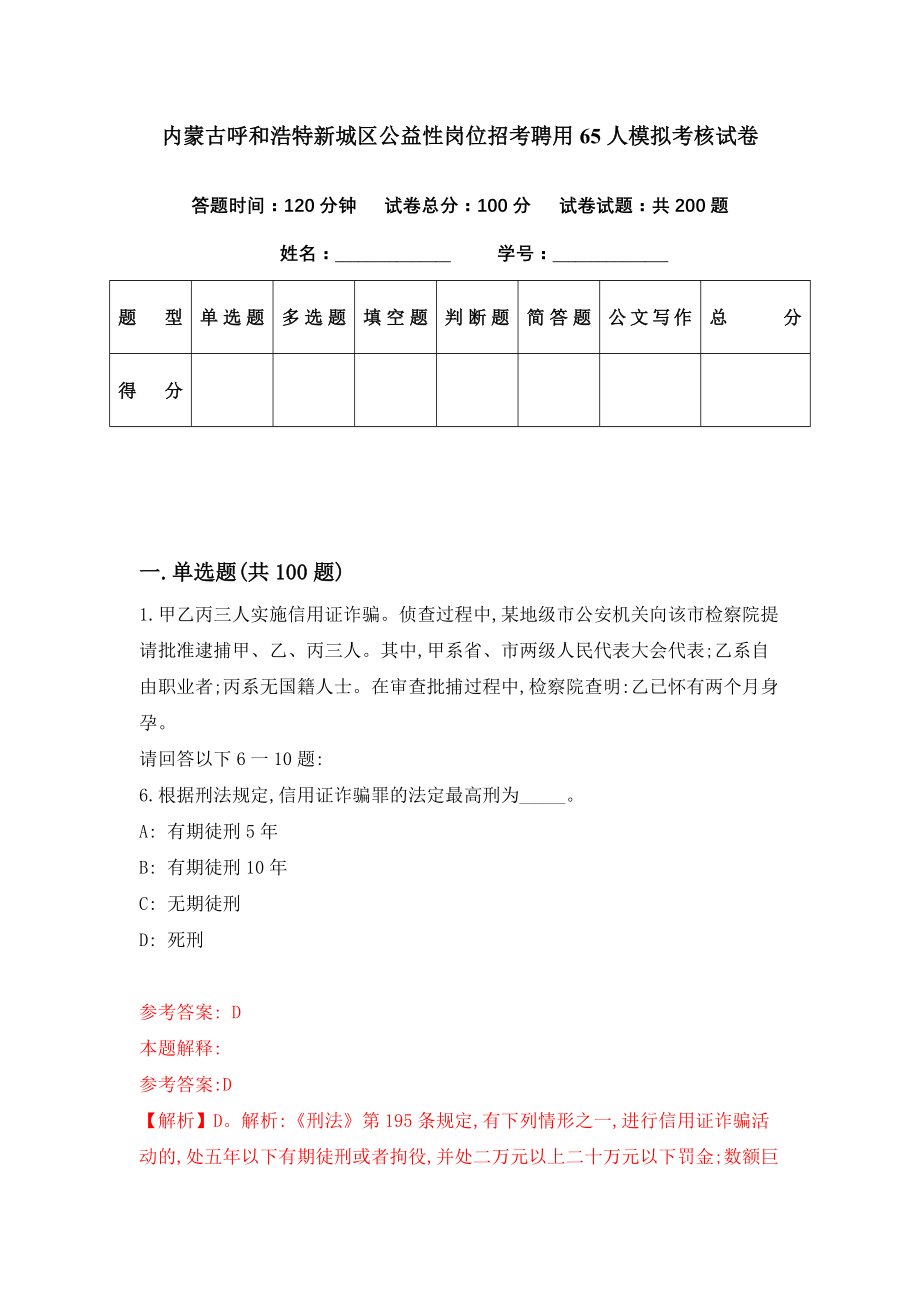 内蒙古呼和浩特新城区公益性岗位招考聘用65人模拟考核试卷

答题时间：120分钟　试卷总分：100分　试卷试题：共200题

姓名：____________　学号：____________

| 题　型 | 单选题 | 多选题 | 填空题 | 判断题 | 简答题 | 公文写作 | 总　分 |
|---|---|---|---|---|---|---|---|
| 得　分 | | | | | | | |

一.单选题(共100题)

1.甲乙丙三人实施信用证诈骗。侦查过程中,某地级市公安机关向该市检察院提请批准逮捕甲、乙、丙三人。其中,甲系省、市两级人民代表大会代表;乙系自由职业者;丙系无国籍人士。在审查批捕过程中,检察院查明:乙已怀有两个月身孕。

请回答以下6一10题:

6.根据刑法规定,信用证诈骗罪的法定最高刑为_____。

A: 有期徒刑5年

B: 有期徒刑10年

C: 无期徒刑

D: 死刑

参考答案: D

本题解释:

参考答案:D

【解析】D。解析:《刑法》第195条规定,有下列情形之一,进行信用证诈骗活动的,处五年以下有期徒刑或者拘役,并处二万元以上二十万元以下罚金;数额巨